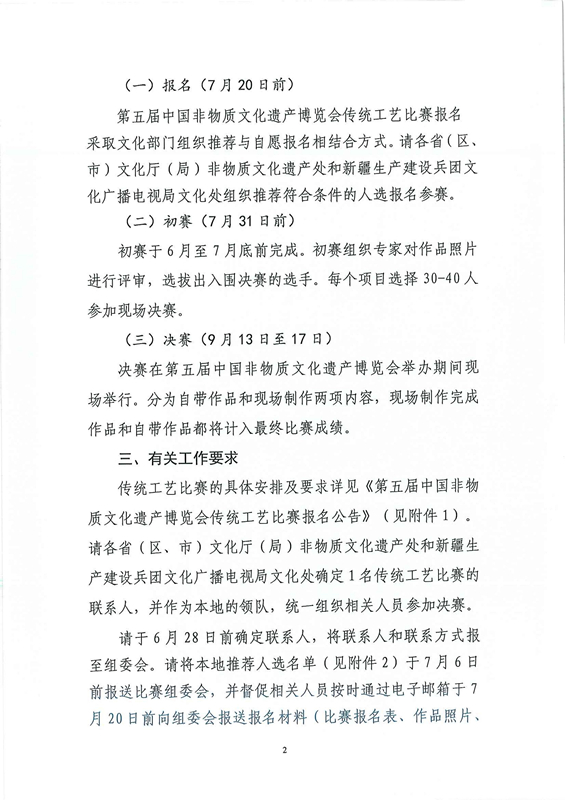 （一）报名（7月20日前）

第五届中国非物质文化遗产博览会传统工艺比赛报名采取文化部门组织推荐与自愿报名相结合方式。请各省（区、市）文化厅（局）非物质文化遗产处和新疆生产建设兵团文化广播电视局文化处组织推荐符合条件的人选报名参赛。

（二）初赛（7月31日前）

初赛于6月至7月底前完成。初赛组织专家对作品照片进行评审，选拔出入围决赛的选手。每个项目选择30-40人参加现场决赛。

（三）决赛（9月13日至17日）

决赛在第五届中国非物质文化遗产博览会举办期间现场举行。分为自带作品和现场制作两项内容，现场制作完成作品和自带作品都将计入最终比赛成绩。

三、有关工作要求

传统工艺比赛的具体安排及要求详见《第五届中国非物质文化遗产博览会传统工艺比赛报名公告》（见附件1）。请各省（区、市）文化厅（局）非物质文化遗产处和新疆生产建设兵团文化广播电视局文化处确定1名传统工艺比赛的联系人，并作为本地的领队，统一组织相关人员参加决赛。

请于6月28日前确定联系人，将联系人和联系方式报至组委会。请将本地推荐人选名单（见附件2）于7月6日前报送比赛组委会，并督促相关人员按时通过电子邮箱于7月20日前向组委会报送报名材料（比赛报名表、作品照片、

2